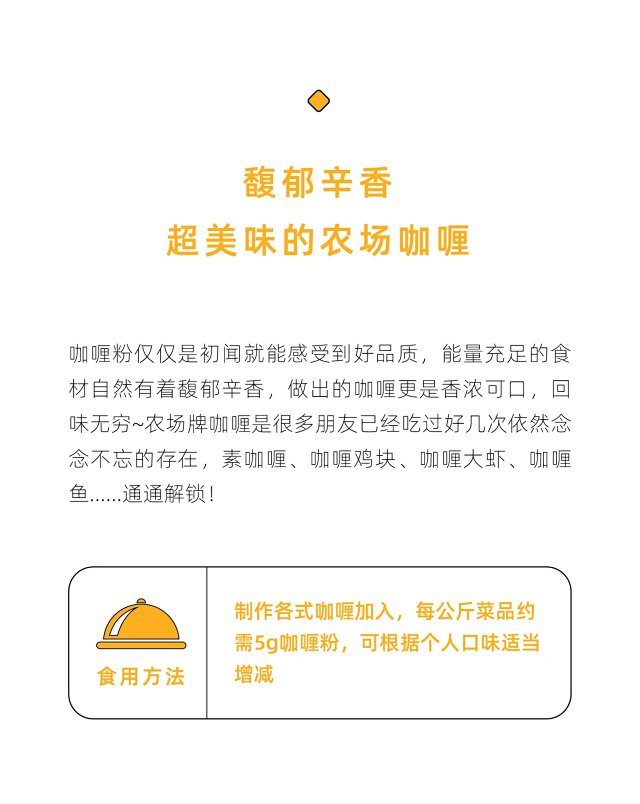 馥郁辛香
超美味的农场咖喱

咖喱粉仅仅是初闻就能感受到好品质，能量充足的食材自然有着馥郁辛香，做出的咖喱更是香浓可口，回味无穷~农场牌咖喱是很多朋友已经吃过好几次依然念念不忘的存在，素咖喱、咖喱鸡块、咖喱大虾、咖喱鱼......通通解锁！

食用方法

制作各式咖喱加入，每公斤菜品约需5g咖喱粉，可根据个人口味适当增减